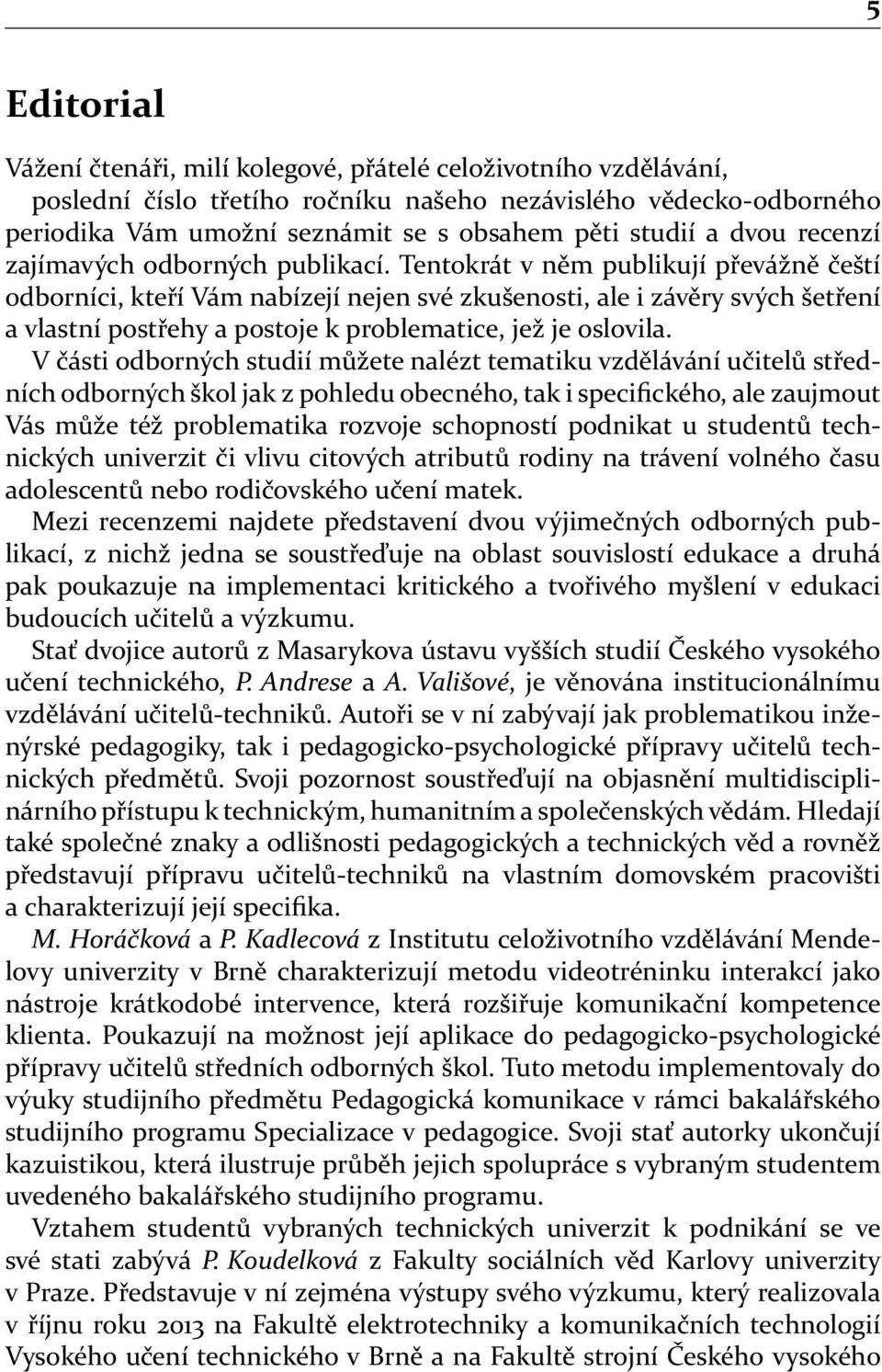 5

Editorial

Vážení čtenáři, milí kolegové, přátelé celoživotního vzdělávání,

poslední číslo třetího ročníku našeho nezávislého vědecko-odborného periodika Vám umožní seznámit se s obsahem pěti studií a dvou recenzí zajímavých odborných publikací. Tentokrát v něm publikují převážně čeští odborníci, kteří Vám nabízejí nejen své zkušenosti, ale i závěry svých šetření a vlastní postřehy a postoje k problematice, jež je oslovila.

V části odborných studií můžete nalézt tematiku vzdělávání učitelů středních odborných škol jak z pohledu obecného, tak i specifického, ale zaujmout Vás může též problematika rozvoje schopností podnikat u studentů technických univerzit či vlivu citových atributů rodiny na trávení volného času adolescentů nebo rodičovského učení matek.

Mezi recenzemi najdete představení dvou výjimečných odborných publikací, z nichž jedna se soustřeďuje na oblast souvislostí edukace a druhá pak poukazuje na implementaci kritického a tvořivého myšlení v edukaci budoucích učitelů a výzkumu.

Stať dvojice autorů z Masarykova ústavu vyšších studií Českého vysokého učení technického, P. Andrese a A. Vališové, je věnována institucionálnímu vzdělávání učitelů-techniků. Autoři se v ní zabývají jak problematikou inženýrské pedagogiky, tak i pedagogicko-psychologické přípravy učitelů technických předmětů. Svoji pozornost soustřeďují na objasnění multidisciplinárního přístupu k technickým, humanitním a společenských vědám. Hledají také společné znaky a odlišnosti pedagogických a technických věd a rovněž představují přípravu učitelů-techniků na vlastním domovském pracovišti a charakterizují její specifika.

M. Horáčková a P. Kadlecová z Institutu celoživotního vzdělávání Mendelovy univerzity v Brně charakterizují metodu videotréninku interakcí jako nástroje krátkodobé intervence, která rozšiřuje komunikační kompetence klienta. Poukazují na možnost její aplikace do pedagogicko-psychologické přípravy učitelů středních odborných škol. Tuto metodu implementovaly do výuky studijního předmětu Pedagogická komunikace v rámci bakalářského studijního programu Specializace v pedagogice. Svoji stať autorky ukončují kazuistikou, která ilustruje průběh jejich spolupráce s vybraným studentem uvedeného bakalářského studijního programu.

Vztahem studentů vybraných technických univerzit k podnikání se ve své stati zabývá P. Koudelková z Fakulty sociálních věd Karlovy univerzity v Praze. Představuje v ní zejména výstupy svého výzkumu, který realizovala v říjnu roku 2013 na Fakultě elektrotechniky a komunikačních technologií Vysokého učení technického v Brně a na Fakultě strojní Českého vysokého